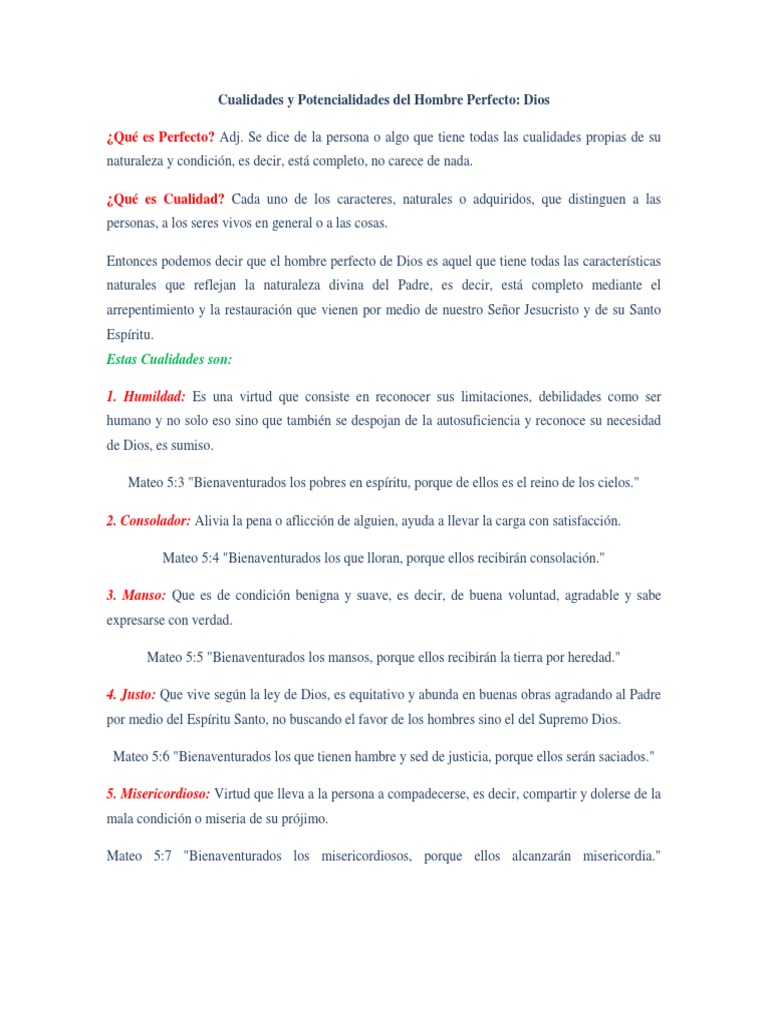 Cualidades y Potencialidades del Hombre Perfecto: Dios

¿Qué es Perfecto? Adj. Se dice de la persona o algo que tiene todas las cualidades propias de su naturaleza y condición, es decir, está completo, no carece de nada.

¿Qué es Cualidad? Cada uno de los caracteres, naturales o adquiridos, que distinguen a las personas, a los seres vivos en general o a las cosas.

Entonces podemos decir que el hombre perfecto de Dios es aquel que tiene todas las características naturales que reflejan la naturaleza divina del Padre, es decir, está completo mediante el arrepentimiento y la restauración que vienen por medio de nuestro Señor Jesucristo y de su Santo Espíritu.

Estas Cualidades son:

1. Humildad: Es una virtud que consiste en reconocer sus limitaciones, debilidades como ser humano y no solo eso sino que también se despojan de la autosuficiencia y reconoce su necesidad de Dios, es sumiso.

Mateo 5:3 "Bienaventurados los pobres en espíritu, porque de ellos es el reino de los cielos."

2. Consolador: Alivia la pena o aflicción de alguien, ayuda a llevar la carga con satisfacción.

Mateo 5:4 "Bienaventurados los que lloran, porque ellos recibirán consolación."

3. Manso: Que es de condición benigna y suave, es decir, de buena voluntad, agradable y sabe expresarse con verdad.

Mateo 5:5 "Bienaventurados los mansos, porque ellos recibirán la tierra por heredad."

4. Justo: Que vive según la ley de Dios, es equitativo y abunda en buenas obras agradando al Padre por medio del Espíritu Santo, no buscando el favor de los hombres sino el del Supremo Dios.

Mateo 5:6 "Bienaventurados los que tienen hambre y sed de justicia, porque ellos serán saciados."

5. Misericordioso: Virtud que lleva a la persona a compadecerse, es decir, compartir y dolerse de la mala condición o miseria de su prójimo.

Mateo 5:7 "Bienaventurados los misericordiosos, porque ellos alcanzarán misericordia."